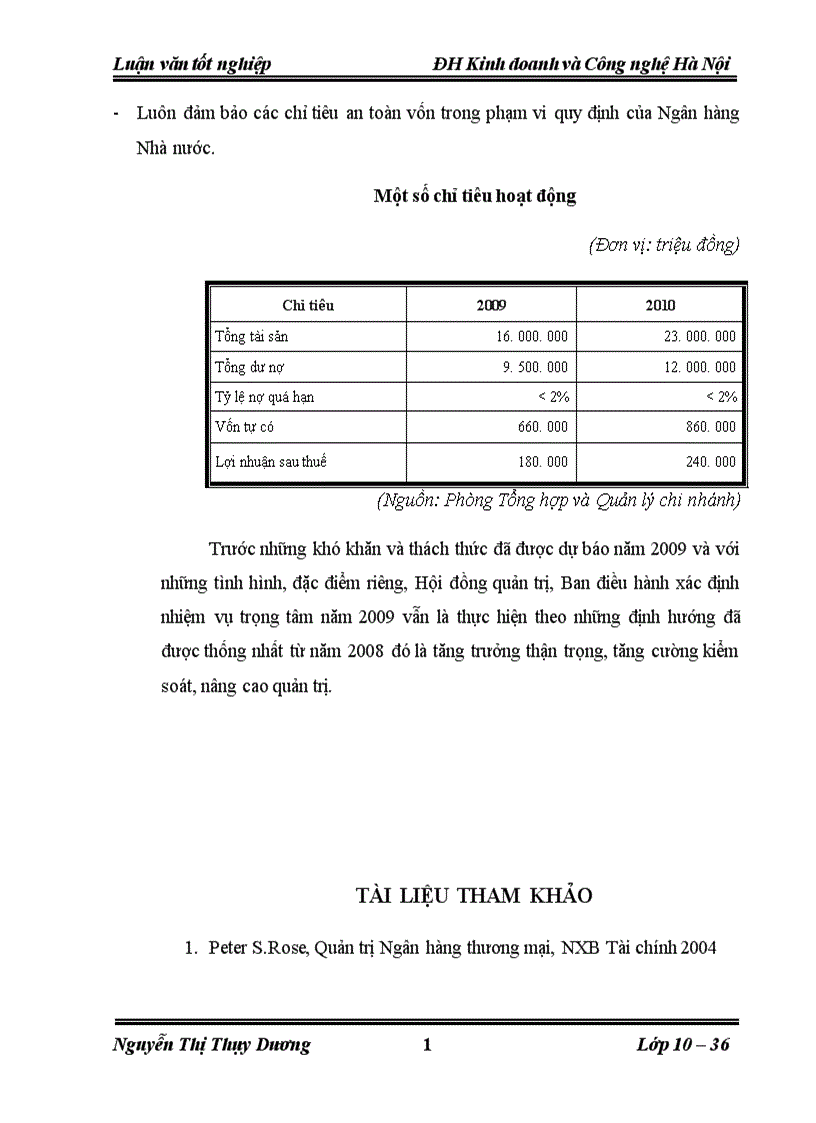 Luận văn tốt nghiệp ĐH Kinh doanh và Công nghệ Hà Nội

- Luôn đảm bảo các chỉ tiêu an toàn vốn trong phạm vi quy định của Ngân hàng Nhà nước.

Một số chỉ tiêu hoạt động

(Đơn vị: triệu đồng)

| Chỉ tiêu | 2009 | 2010 |
|---|---|---|
| Tổng tài sản | 16. 000. 000 | 23. 000. 000 |
| Tổng dư nợ | 9. 500. 000 | 12. 000. 000 |
| Tỷ lệ nợ quá hạn | < 2% | < 2% |
| Vốn tự có | 660. 000 | 860. 000 |
| Lợi nhuận sau thuế | 180. 000 | 240. 000 |

(Nguồn: Phòng Tổng hợp và Quản lý chi nhánh)

Trước những khó khăn và thách thức đã được dự báo năm 2009 và với những tình hình, đặc điểm riêng, Hội đồng quản trị, Ban điều hành xác định nhiệm vụ trọng tâm năm 2009 vẫn là thực hiện theo những định hướng đã được thống nhất từ năm 2008 đó là tăng trưởng thận trọng, tăng cường kiểm soát, nâng cao quản trị.

TÀI LIỆU THAM KHẢO

1. Peter S.Rose, Quản trị Ngân hàng thương mại, NXB Tài chính 2004

Nguyễn Thị Thụy Dương 1 Lớp 10 – 36